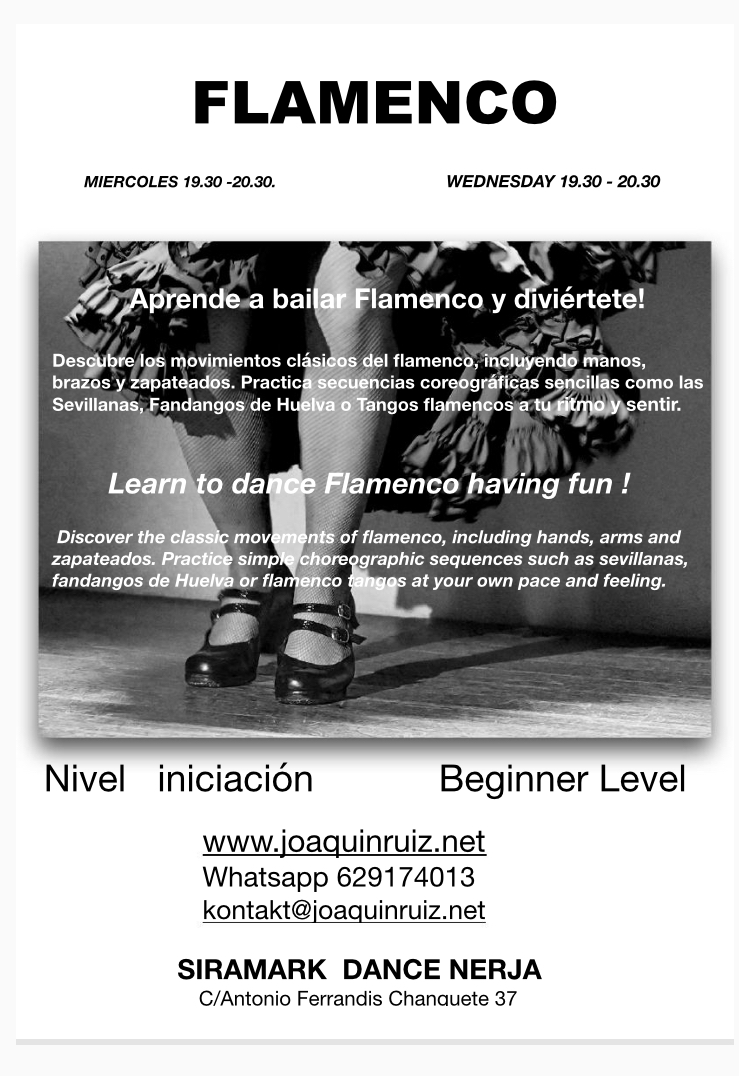 FLAMENCO

MIERCOLES 19.30 -20.30.

WEDNESDAY 19.30 - 20.30

Aprende a bailar Flamenco y diviértete!

Descubre los movimientos clásicos del flamenco, incluyendo manos, brazos y zapateados. Practica secuencias coreográficas sencillas como las Sevillanas, Fandangos de Huelva o Tangos flamencos a tu ritmo y sentir.

Learn to dance Flamenco having fun !

Discover the classic movements of flamenco, including hands, arms and zapateados. Practice simple choreographic sequences such as sevillanas, fandangos de Huelva or flamenco tangos at your own pace and feeling.

Nivel iniciación

Beginner Level

www.joaquinruiz.net
Whatsapp 629174013
kontakt@joaquinruiz.net

SIRAMARK DANCE NERJA
C/Antonio Ferrandis Chanquete 37